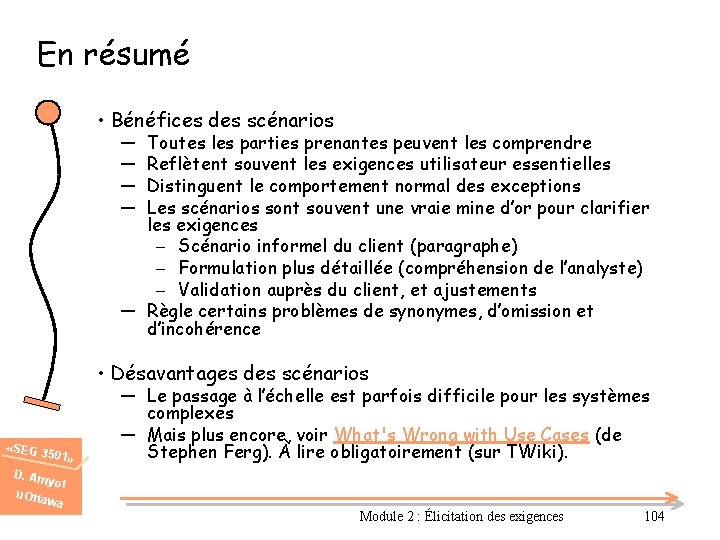 En résumé

• Bénéfices des scénarios
— Toutes les parties prenantes peuvent les comprendre
— Reflètent souvent les exigences utilisateur essentielles
— Distinguent le comportement normal des exceptions
— Les scénarios sont souvent une vraie mine d'or pour clarifier les exigences
– Scénario informel du client (paragraphe)
– Formulation plus détaillée (compréhension de l'analyste)
– Validation auprès du client, et ajustements
— Règle certains problèmes de synonymes, d'omission et d'incohérence

• Désavantages des scénarios
— Le passage à l'échelle est parfois difficile pour les systèmes complexes
— Mais plus encore, voir What's Wrong with Use Cases (de Stephen Ferg). À lire obligatoirement (sur TWiki).

«SEG 3501»
D. Amyot
uOttawa

Module 2 : Élicitation des exigences
104